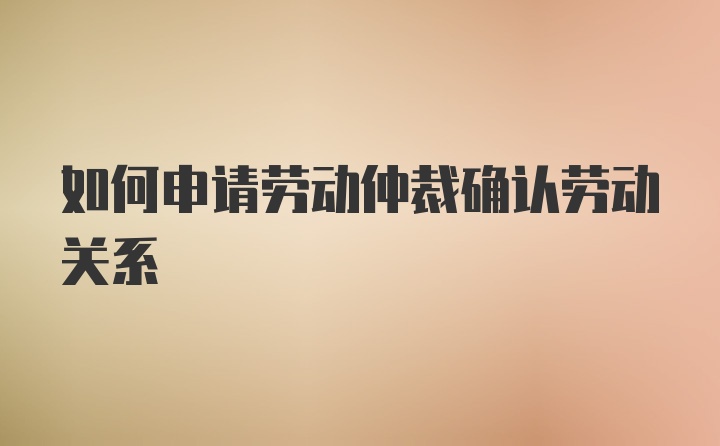 如何申请劳动仲裁确认劳动关系